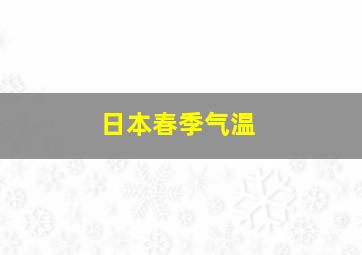 日本春季气温